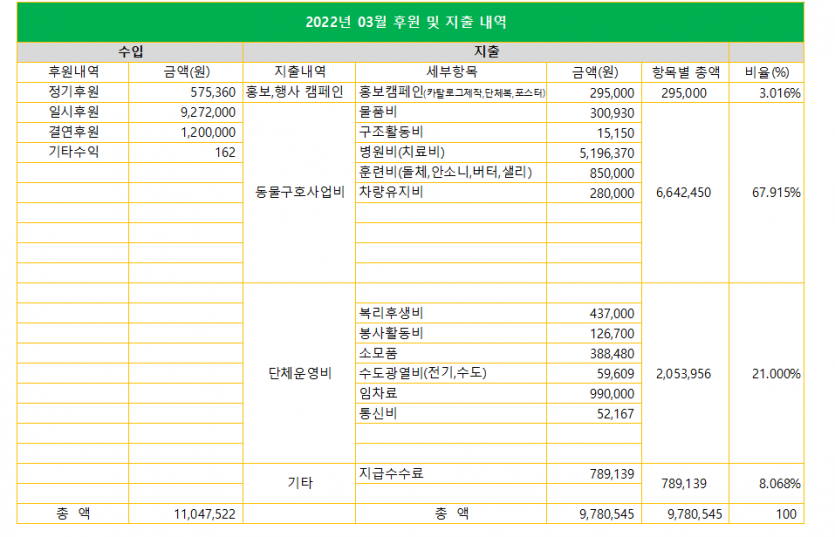 2022년 03월 후원 및 지출 내역

| 수입 | | 지출 | | | | |
|---|---|---|---|---|---|---|
| 후원내역 | 금액(원) | 지출내역 | 세부항목 | 금액(원) | 항목별 총액 | 비율(%) |
| 정기후원 | 575,360 | 홍보,행사 캠페인 | 홍보캠페인(카탈로그제작,단체복,포스터) | 295,000 | 295,000 | 3.016% |
| 일시후원 | 9,272,000 | 동물구호사업비 | 물품비 | 300,930 | 6,642,450 | 67.915% |
| 결연후원 | 1,200,000 | | 구조활동비 | 15,150 | | |
| 기타수익 | 162 | | 병원비(치료비) | 5,196,370 | | |
| | | | 훈련비(돌체,안소니,버터,샐리) | 850,000 | | |
| | | | 차량유지비 | 280,000 | | |
| | | 단체운영비 | 복리후생비 | 437,000 | 2,053,956 | 21.000% |
| | | | 봉사활동비 | 126,700 | | |
| | | | 소모품 | 388,480 | | |
| | | | 수도광열비(전기,수도) | 59,609 | | |
| | | | 임차료 | 990,000 | | |
| | | | 통신비 | 52,167 | | |
| | | 기타 | 지급수수료 | 789,139 | 789,139 | 8.068% |
| 총 액 | 11,047,522 | | 총 액 | 9,780,545 | 9,780,545 | 100 |